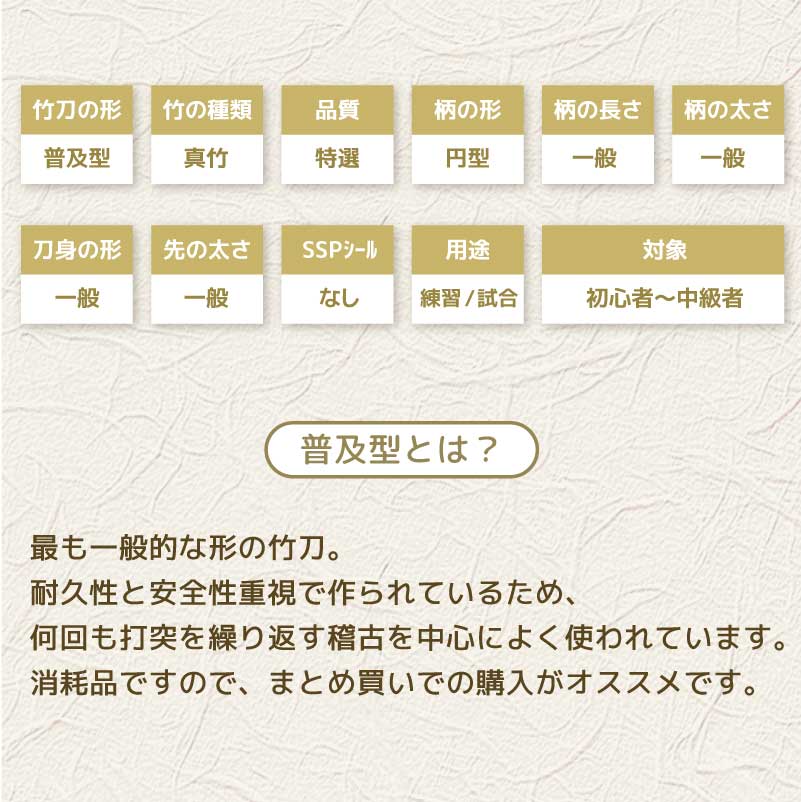 | 竹刀の形 | 竹の種類 | 品質 | 柄の形 | 柄の長さ | 柄の太さ |
|---|---|---|---|---|---|
| 普及型 | 真竹 | 特選 | 円型 | 一般 | 一般 |

| 刀身の形 | 先の太さ | SSPシール | 用途 | 対象 |
|---|---|---|---|---|
| 一般 | 一般 | なし | 練習 / 試合 | 初心者～中級者 |

普及型とは？

最も一般的な形の竹刀。
耐久性と安全性重視で作られているため、
何回も打突を繰り返す稽古を中心によく使われています。
消耗品ですので、まとめ買いでの購入がオススメです。